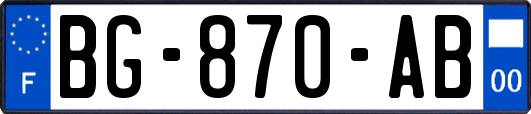 F
BG-870-AB
00